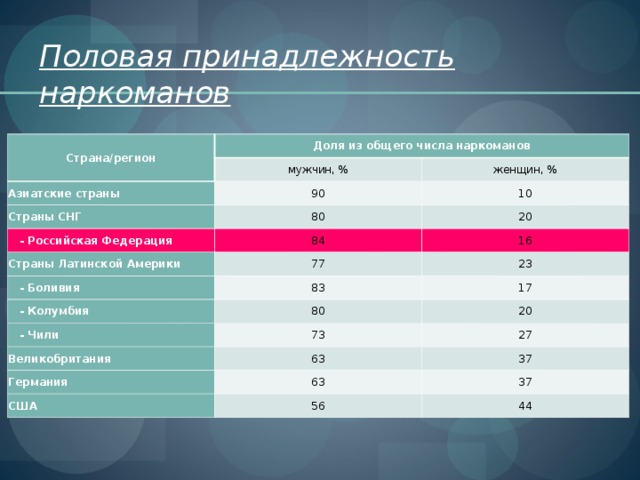 Половая принадлежность наркоманов

| Страна/регион | Доля из общего числа наркоманов | |
|---|---|---|
| | мужчин, % | женщин, % |
| Азиатские страны | 90 | 10 |
| Страны СНГ | 80 | 20 |
| - Российская Федерация | 84 | 16 |
| Страны Латинской Америки | 77 | 23 |
| - Боливия | 83 | 17 |
| - Колумбия | 80 | 20 |
| - Чили | 73 | 27 |
| Великобритания | 63 | 37 |
| Германия | 63 | 37 |
| США | 56 | 44 |